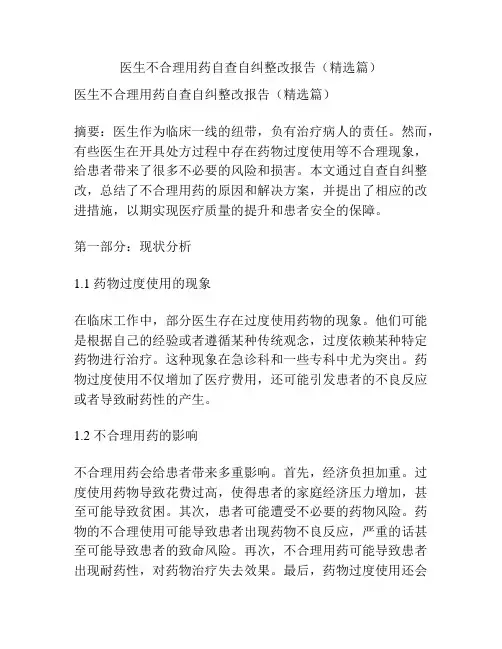 医生不合理用药自查自纠整改报告（精选篇）

医生不合理用药自查自纠整改报告（精选篇）

摘要：医生作为临床一线的纽带，负有治疗病人的责任。然而，有些医生在开具处方过程中存在药物过度使用等不合理现象，给患者带来了很多不必要的风险和损害。本文通过自查自纠整改，总结了不合理用药的原因和解决方案，并提出了相应的改进措施，以期实现医疗质量的提升和患者安全的保障。

第一部分：现状分析

1.1 药物过度使用的现象

在临床工作中，部分医生存在过度使用药物的现象。他们可能是根据自己的经验或者遵循某种传统观念，过度依赖某种特定药物进行治疗。这种现象在急诊科和一些专科中尤为突出。药物过度使用不仅增加了医疗费用，还可能引发患者的不良反应或者导致耐药性的产生。

1.2 不合理用药的影响

不合理用药会给患者带来多重影响。首先，经济负担加重。过度使用药物导致花费过高，使得患者的家庭经济压力增加，甚至可能导致贫困。其次，患者可能遭受不必要的药物风险。药物的不合理使用可能导致患者出现药物不良反应，严重的话甚至可能导致患者的致命风险。再次，不合理用药可能导致患者出现耐药性，对药物治疗失去效果。最后，药物过度使用还会